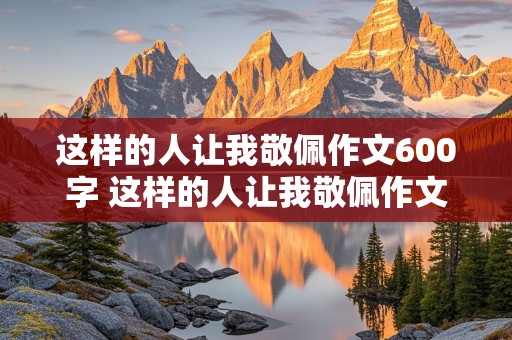 这样的人让我敬佩作文600字 这样的人让我敬佩作文